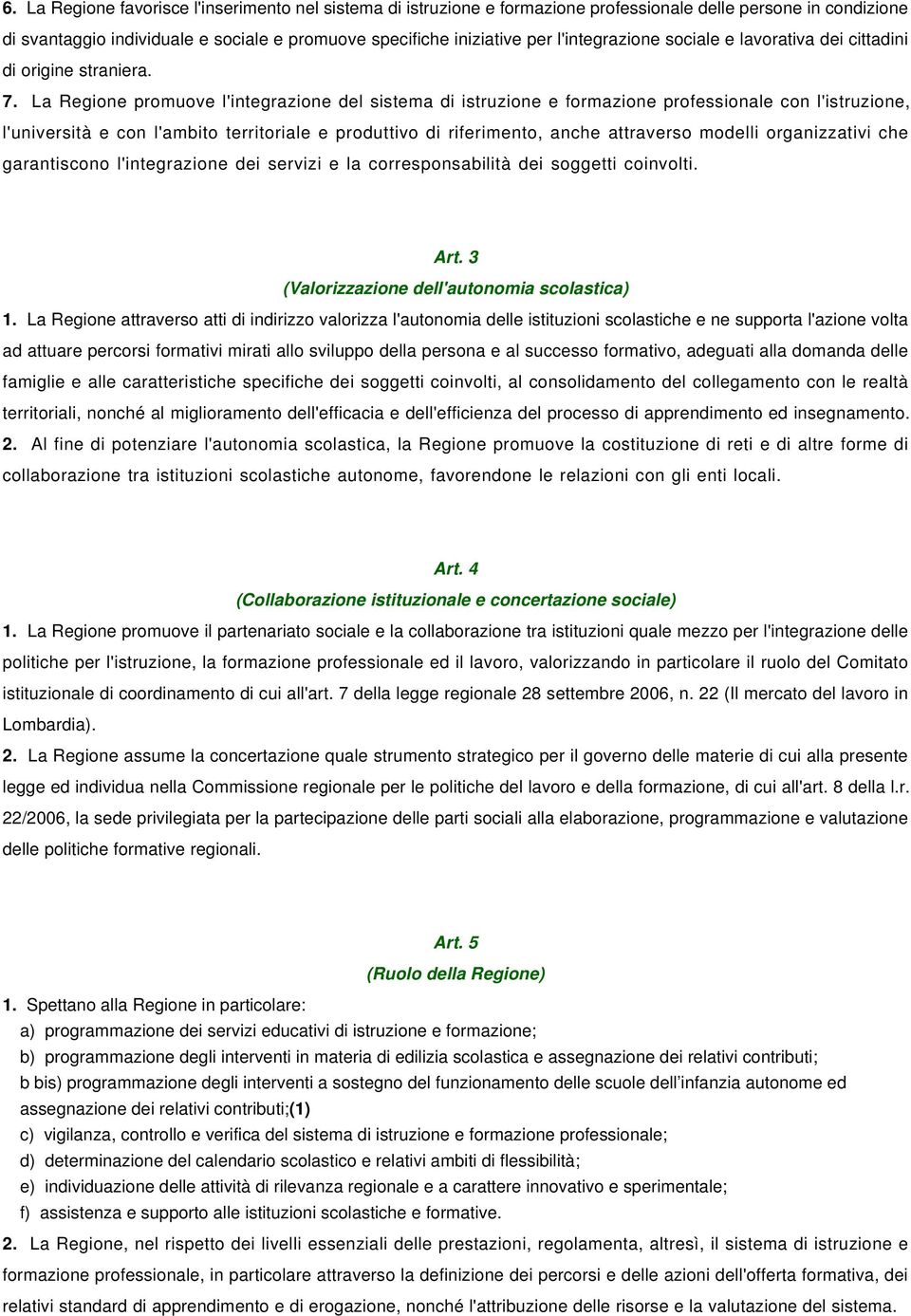 6. La Regione favorisce l'inserimento nel sistema di istruzione e formazione professionale delle persone in condizione di svantaggio individuale e sociale e promuove specifiche iniziative per l'integrazione sociale e lavorativa dei cittadini di origine straniera.

7. La Regione promuove l'integrazione del sistema di istruzione e formazione professionale con l'istruzione, l'università e con l'ambito territoriale e produttivo di riferimento, anche attraverso modelli organizzativi che garantiscono l'integrazione dei servizi e la corresponsabilità dei soggetti coinvolti.

Art. 3
(Valorizzazione dell'autonomia scolastica)

1. La Regione attraverso atti di indirizzo valorizza l'autonomia delle istituzioni scolastiche e ne supporta l'azione volta ad attuare percorsi formativi mirati allo sviluppo della persona e al successo formativo, adeguati alla domanda delle famiglie e alle caratteristiche specifiche dei soggetti coinvolti, al consolidamento del collegamento con le realtà territoriali, nonché al miglioramento dell'efficacia e dell'efficienza del processo di apprendimento ed insegnamento.

2. Al fine di potenziare l'autonomia scolastica, la Regione promuove la costituzione di reti e di altre forme di collaborazione tra istituzioni scolastiche autonome, favorendone le relazioni con gli enti locali.

Art. 4
(Collaborazione istituzionale e concertazione sociale)

1. La Regione promuove il partenariato sociale e la collaborazione tra istituzioni quale mezzo per l'integrazione delle politiche per l'istruzione, la formazione professionale ed il lavoro, valorizzando in particolare il ruolo del Comitato istituzionale di coordinamento di cui all'art. 7 della legge regionale 28 settembre 2006, n. 22 (Il mercato del lavoro in Lombardia).

2. La Regione assume la concertazione quale strumento strategico per il governo delle materie di cui alla presente legge ed individua nella Commissione regionale per le politiche del lavoro e della formazione, di cui all'art. 8 della l.r. 22/2006, la sede privilegiata per la partecipazione delle parti sociali alla elaborazione, programmazione e valutazione delle politiche formative regionali.

Art. 5
(Ruolo della Regione)

1. Spettano alla Regione in particolare:
a) programmazione dei servizi educativi di istruzione e formazione;
b) programmazione degli interventi in materia di edilizia scolastica e assegnazione dei relativi contributi;
b bis) programmazione degli interventi a sostegno del funzionamento delle scuole dell’infanzia autonome ed assegnazione dei relativi contributi;(1)
c) vigilanza, controllo e verifica del sistema di istruzione e formazione professionale;
d) determinazione del calendario scolastico e relativi ambiti di flessibilità;
e) individuazione delle attività di rilevanza regionale e a carattere innovativo e sperimentale;
f) assistenza e supporto alle istituzioni scolastiche e formative.

2. La Regione, nel rispetto dei livelli essenziali delle prestazioni, regolamenta, altresì, il sistema di istruzione e formazione professionale, in particolare attraverso la definizione dei percorsi e delle azioni dell'offerta formativa, dei relativi standard di apprendimento e di erogazione, nonché l'attribuzione delle risorse e la valutazione del sistema.